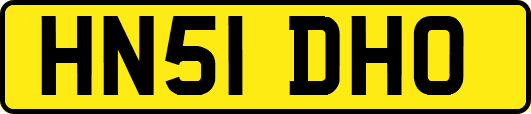 HN51 DHO